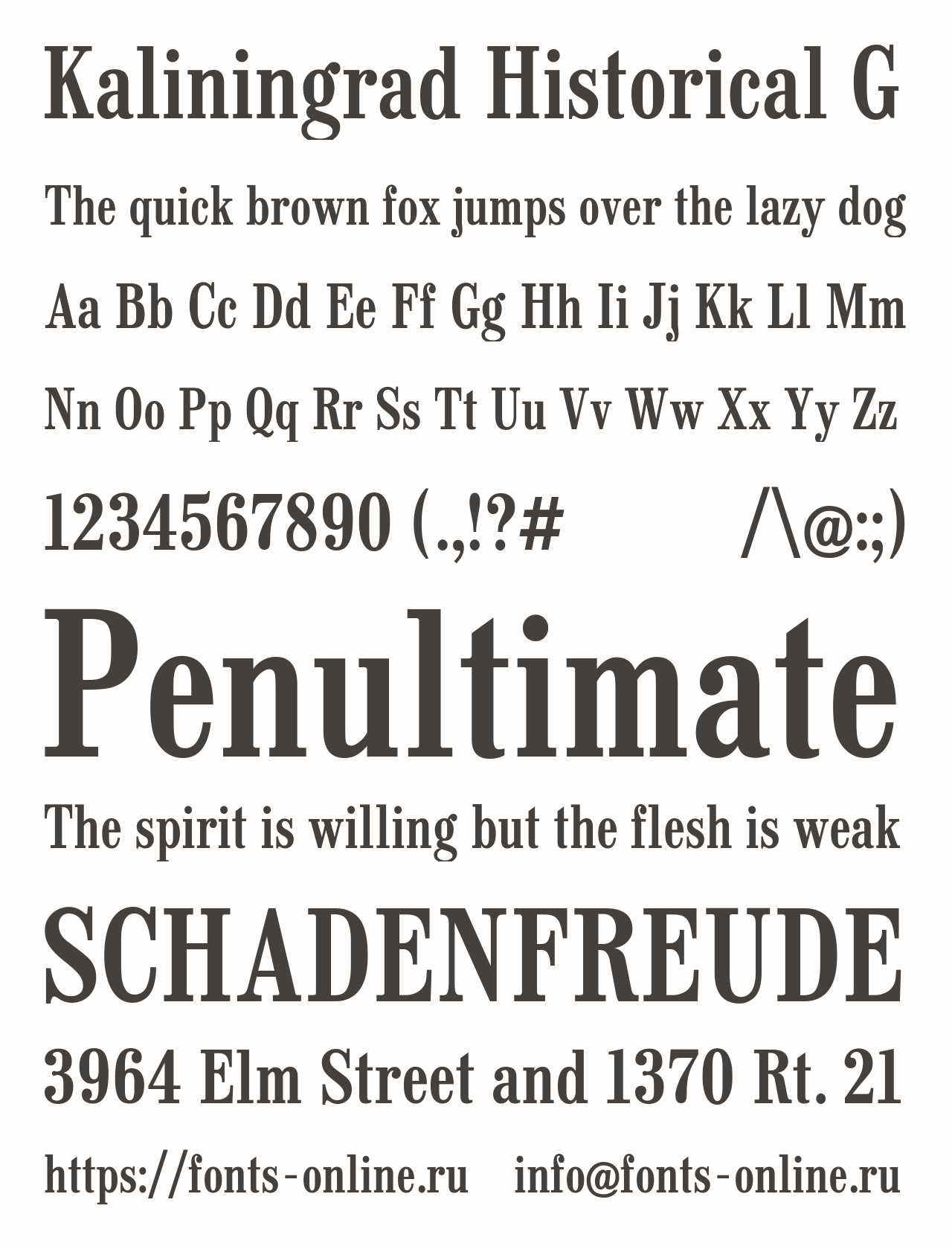 Kaliningrad Historical G

The quick brown fox jumps over the lazy dog

Aa Bb Cc Dd Ee Ff Gg Hh Ii Jj Kk Ll Mm

Nn Oo Pp Qq Rr Ss Tt Uu Vv Ww Xx Yy Zz

1234567890 (.,!?# /\@:;)

Penultimate

The spirit is willing but the flesh is weak

SCHADENFREUDE

3964 Elm Street and 1370 Rt. 21

https://fonts-online.ru info@fonts-online.ru